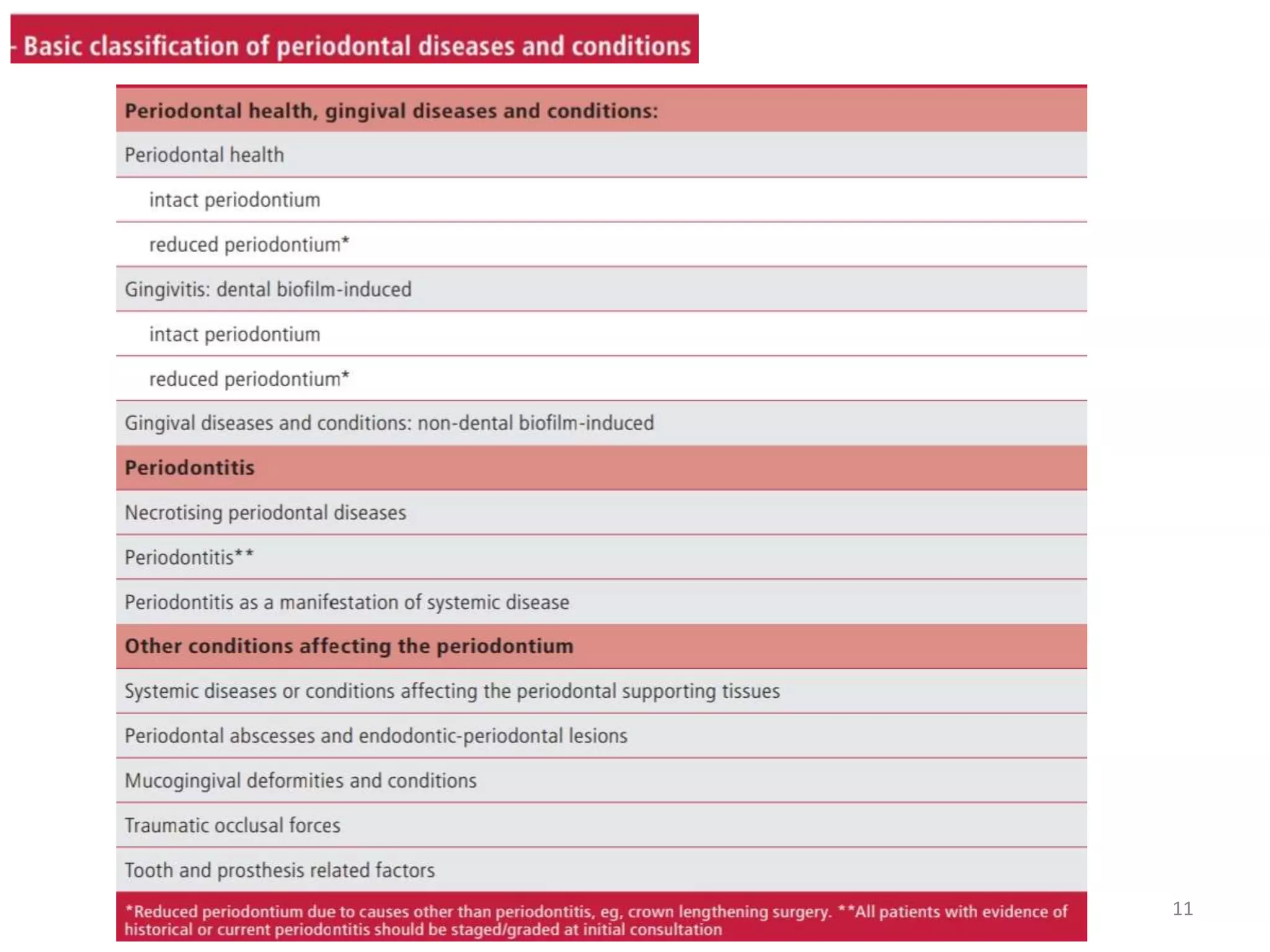 - Basic classification of periodontal diseases and conditions

Periodontal health, gingival diseases and conditions:

Periodontal health

intact periodontium

reduced periodontium*

Gingivitis: dental biofilm-induced

intact periodontium

reduced periodontium*

Gingival diseases and conditions: non-dental biofilm-induced

Periodontitis

Necrotising periodontal diseases

Periodontitis**

Periodontitis as a manifestation of systemic disease

Other conditions affecting the periodontium

Systemic diseases or conditions affecting the periodontal supporting tissues

Periodontal abscesses and endodontic-periodontal lesions

Mucogingival deformities and conditions

Traumatic occlusal forces

Tooth and prosthesis related factors

*Reduced periodontium due to causes other than periodontitis, eg, crown lengthening surgery. **All patients with evidence of historical or current periodontitis should be staged/graded at initial consultation

11